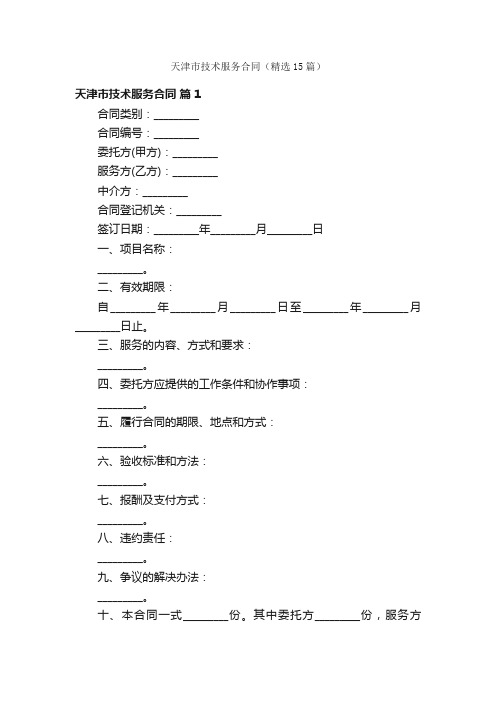 天津市技术服务合同（精选15篇）

天津市技术服务合同 篇1

合同类别：________

合同编号：________

委托方(甲方)：________

服务方(乙方)：________

中介方：________

合同登记机关：________

签订日期：________年________月________日

一、项目名称：

________。

二、有效期限：

自________年________月________日至________年________月________日止。

三、服务的内容、方式和要求：

________。

四、委托方应提供的工作条件和协作事项：

________。

五、履行合同的期限、地点和方式：

________。

六、验收标准和方法：

________。

七、报酬及支付方式：

________。

八、违约责任：

________。

九、争议的解决办法：

________。

十、本合同一式________份。其中委托方________份，服务方